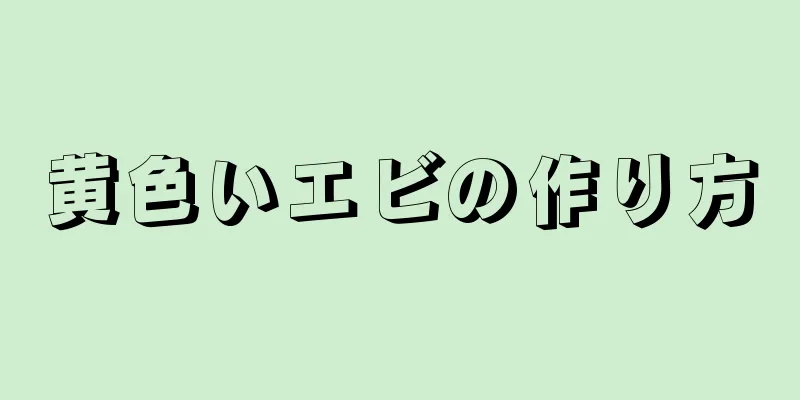 黄色いエビの作り方